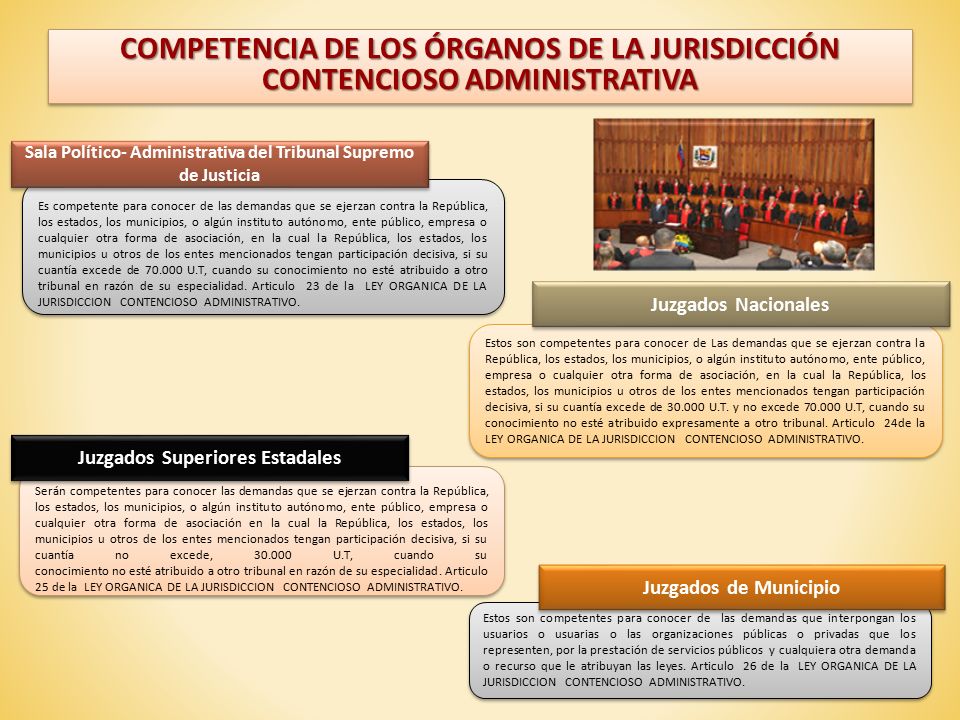 COMPETENCIA DE LOS ÓRGANOS DE LA JURISDICCIÓN CONTENCIOSO ADMINISTRATIVA

Sala Político- Administrativa del Tribunal Supremo de Justicia

Es competente para conocer de las demandas que se ejerzan contra la República, los estados, los municipios, o algún instituto autónomo, ente público, empresa o cualquier otra forma de asociación, en la cual la República, los estados, los municipios u otros de los entes mencionados tengan participación decisiva, si su cuantía excede de 70.000 U.T, cuando su conocimiento no esté atribuido a otro tribunal en razón de su especialidad. Articulo 23 de la LEY ORGANICA DE LA JURISDICCION CONTENCIOSO ADMINISTRATIVO.

Juzgados Nacionales

Estos son competentes para conocer de Las demandas que se ejerzan contra la República, los estados, los municipios, o algún instituto autónomo, ente público, empresa o cualquier otra forma de asociación, en la cual la República, los estados, los municipios u otros de los entes mencionados tengan participación decisiva, si su cuantía excede de 30.000 U.T. y no excede 70.000 U.T, cuando su conocimiento no esté atribuido expresamente a otro tribunal. Articulo 24de la LEY ORGANICA DE LA JURISDICCION CONTENCIOSO ADMINISTRATIVO.

Juzgados Superiores Estadales

Serán competentes para conocer las demandas que se ejerzan contra la República, los estados, los municipios, o algún instituto autónomo, ente público, empresa o cualquier otra forma de asociación en la cual la República, los estados, los municipios u otros de los entes mencionados tengan participación decisiva, si su cuantía no excede, 30.000 U.T, cuando su conocimiento no esté atribuido a otro tribunal en razón de su especialidad. Articulo 25 de la LEY ORGANICA DE LA JURISDICCION CONTENCIOSO ADMINISTRATIVO.

Juzgados de Municipio

Estos son competentes para conocer de las demandas que interpongan los usuarios o usuarias o las organizaciones públicas o privadas que los representen, por la prestación de servicios públicos y cualquiera otra demanda o recurso que le atribuyan las leyes. Articulo 26 de la LEY ORGANICA DE LA JURISDICCION CONTENCIOSO ADMINISTRATIVO.